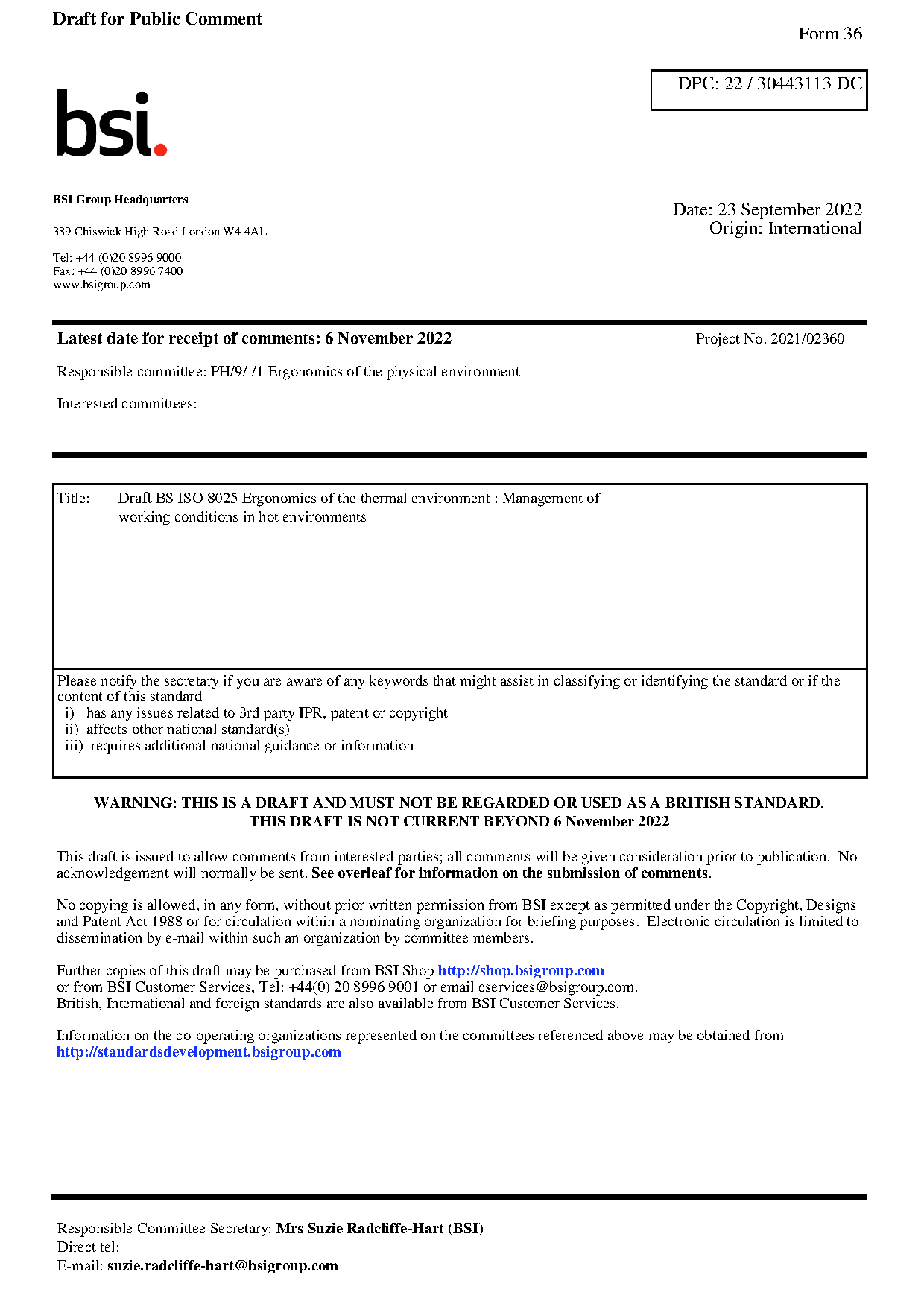 Draft for Public Comment

Form 36

DPC: 22 / 30443113 DC

bsi.

BSI Group Headquarters

389 Chiswick High Road London W4 4AL

Tel: +44 (0)20 8996 9000
Fax: +44 (0)20 8996 7400
www.bsigroup.com

Date: 23 September 2022
Origin: International

Latest date for receipt of comments: 6 November 2022

Project No. 2021/02360

Responsible committee: PH/9/-/1 Ergonomics of the physical environment

Interested committees:

Title: Draft BS ISO 8025 Ergonomics of the thermal environment : Management of working conditions in hot environments

Please notify the secretary if you are aware of any keywords that might assist in classifying or identifying the standard or if the content of this standard
i) has any issues related to 3rd party IPR, patent or copyright
ii) affects other national standard(s)
iii) requires additional national guidance or information

WARNING: THIS IS A DRAFT AND MUST NOT BE REGARDED OR USED AS A BRITISH STANDARD.
THIS DRAFT IS NOT CURRENT BEYOND 6 November 2022

This draft is issued to allow comments from interested parties; all comments will be given consideration prior to publication. No acknowledgement will normally be sent. See overleaf for information on the submission of comments.

No copying is allowed, in any form, without prior written permission from BSI except as permitted under the Copyright, Designs and Patent Act 1988 or for circulation within a nominating organization for briefing purposes. Electronic circulation is limited to dissemination by e-mail within such an organization by committee members.

Further copies of this draft may be purchased from BSI Shop http://shop.bsigroup.com
or from BSI Customer Services, Tel: +44(0) 20 8996 9001 or email cservices@bsigroup.com.
British, International and foreign standards are also available from BSI Customer Services.

Information on the co-operating organizations represented on the committees referenced above may be obtained from http://standardsdevelopment.bsigroup.com

Responsible Committee Secretary: Mrs Suzie Radcliffe-Hart (BSI)
Direct tel:
E-mail: suzie.radcliffe-hart@bsigroup.com